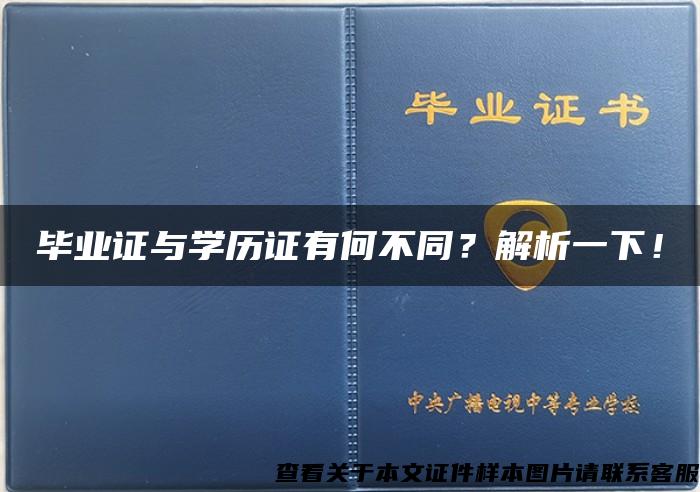 毕业证书

毕业证与学历证有何不同？解析一下！

中央广播电视中等专业学校

查看关于本文证件样本图片请联系客服